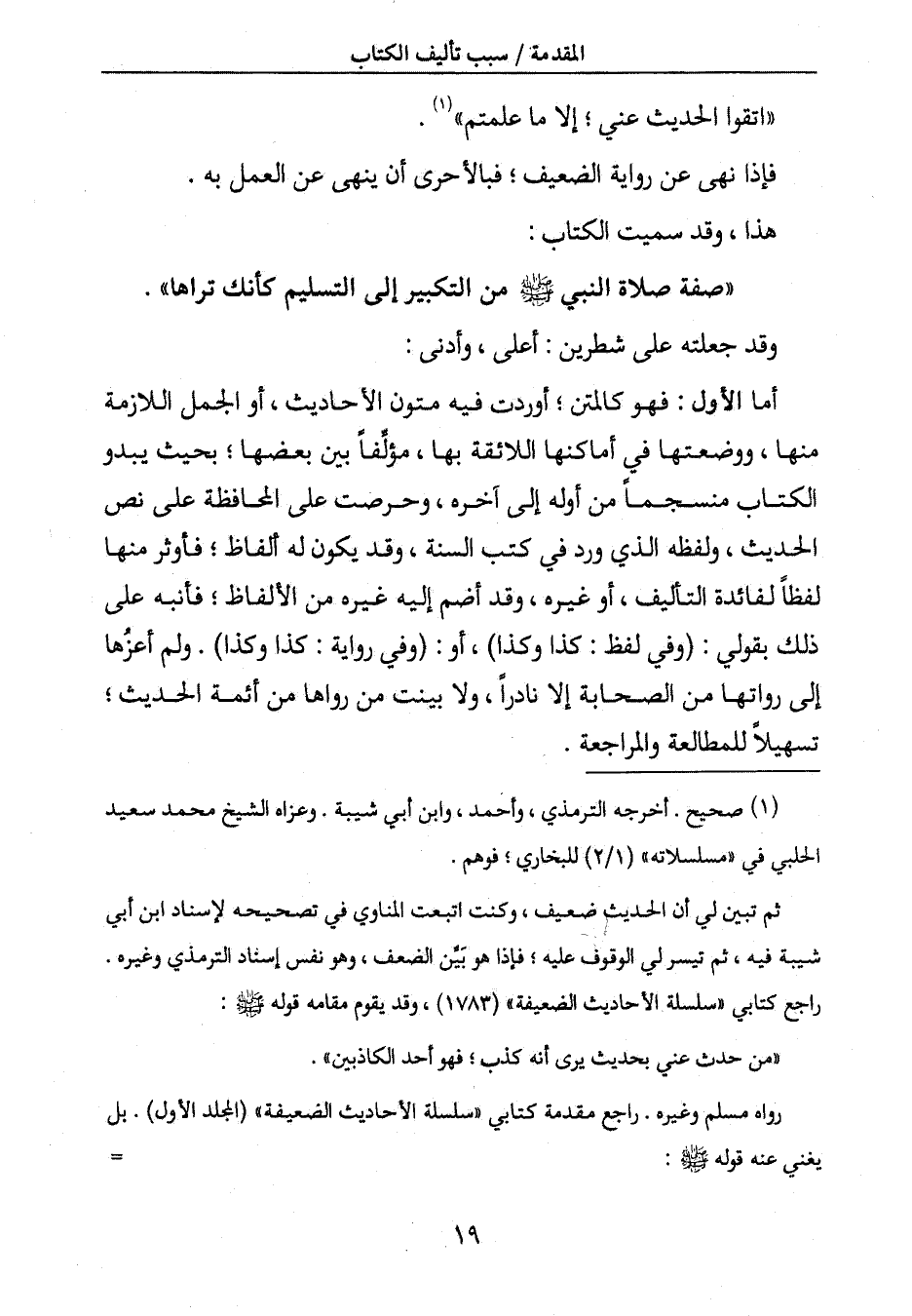 المقدمة / سبب تأليف الكتاب

«اتقوا الحديث عني ؛ إلا ما علمتم»$^{(١)}$ .

فإذا نهى عن رواية الضعيف ؛ فبالأحرى أن ينهى عن العمل به .

هذا ، وقد سميت الكتاب :

«صفة صلاة النبي ﷺ من التكبير إلى التسليم كأنك تراها» .

وقد جعلته على شطرين : أعلى ، وأدنى :

أما الأول : فهو كالمتن ؛ أوردت فيه متون الأحاديث ، أو الجمل اللازمة منها ، ووضعتها في أماكنها اللائقة بها ، مؤلِّفاً بين بعضها ؛ بحيث يبدو الكتاب منسجماً من أوله إلى آخره ، وحرصت على المحافظة على نص الحديث ، ولفظه الذي ورد في كتب السنة ، وقد يكون له ألفاظ ؛ فأوثر منها لفظاً لفائدة التأليف ، أو غيره ، وقد أضم إليه غيره من الألفاظ ؛ فأنبه على ذلك بقولي : (وفي لفظ : كذا وكذا) ، أو : (وفي رواية : كذا وكذا) . ولم أعزُها إلى رواتها من الصحابة إلا نادراً ، ولا بينت من رواها من أئمة الحديث ؛ تسهيلاً للمطالعة والمراجعة .

(١) صحيح . أخرجه الترمذي ، وأحمد ، وابن أبي شيبة . وعزاه الشيخ محمد سعيد الحلبي في «مسلسلاته» (٢/١) للبخاري ؛ فوهم .

ثم تبين لي أن الحديث ضعيف ، وكنت اتبعت المناوي في تصحيحه لإسناد ابن أبي شيبة فيه ، ثم تيسر لي الوقوف عليه ؛ فإذا هو بيِّن الضعف ، وهو نفس إسناد الترمذي وغيره . راجع كتابي «سلسلة الأحاديث الضعيفة» (١٧٨٣) ، وقد يقوم مقامه قوله ﷺ :

«من حدث عني بحديث يرى أنه كذب ؛ فهو أحد الكاذبين» .

رواه مسلم وغيره . راجع مقدمة كتابي «سلسلة الأحاديث الضعيفة» (المجلد الأول) . بل يغني عنه قوله ﷺ :

=

١٩